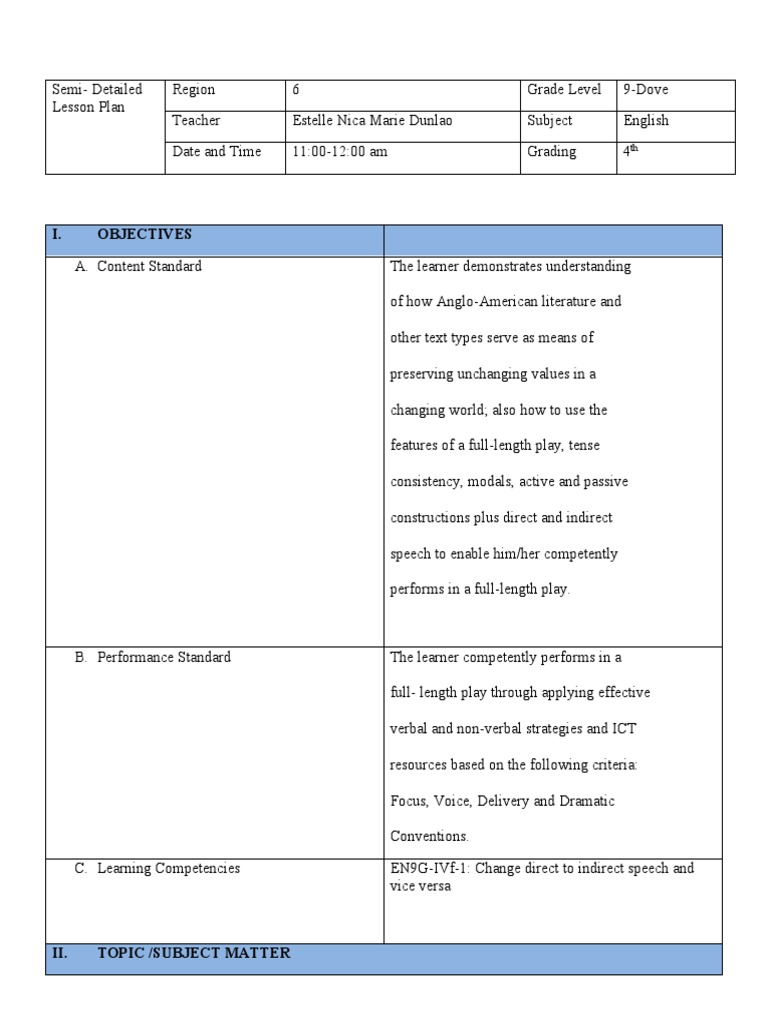 | Semi- Detailed Lesson Plan | Region | 6 | Grade Level | 9-Dove |
|---|---|---|---|---|
| | Teacher | Estelle Nica Marie Dunlao | Subject | English |
| | Date and Time | 11:00-12:00 am | Grading | $4^{th}$ |

| I. OBJECTIVES | |
|---|---|
| A. Content Standard | The learner demonstrates understanding of how Anglo-American literature and other text types serve as means of preserving unchanging values in a changing world; also how to use the features of a full-length play, tense consistency, modals, active and passive constructions plus direct and indirect speech to enable him/her competently performs in a full-length play. |
| B. Performance Standard | The learner competently performs in a full- length play through applying effective verbal and non-verbal strategies and ICT resources based on the following criteria: Focus, Voice, Delivery and Dramatic Conventions. |
| C. Learning Competencies | EN9G-IVf-1: Change direct to indirect speech and vice versa |
| II. TOPIC /SUBJECT MATTER | |